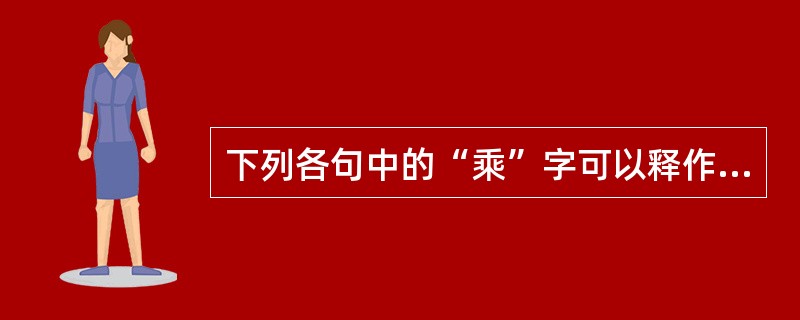 下列各句中的“乘”字可以释作...